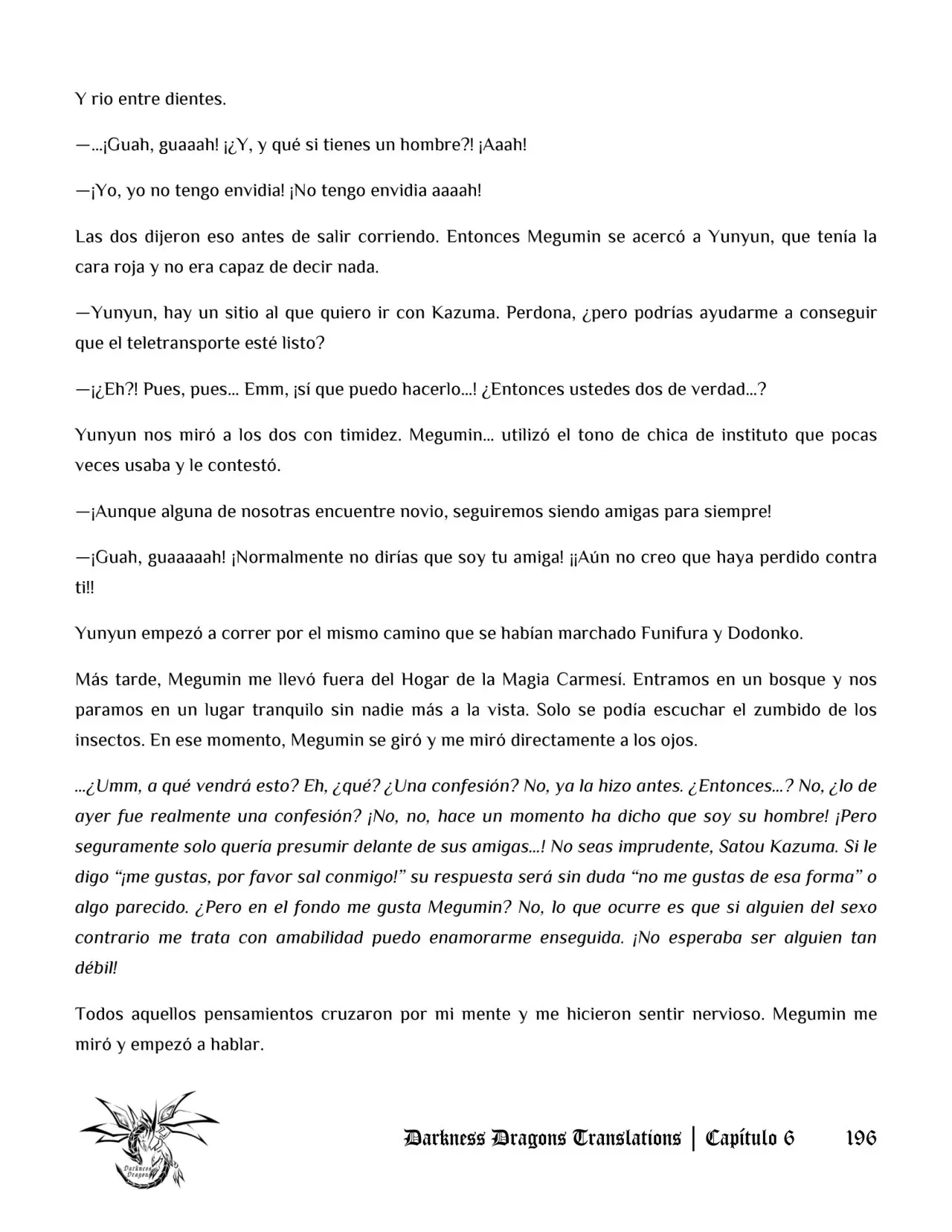 Y rio entre dientes.

—...¡Guah, guaaah! ¡¿Y, y qué si tienes un hombre?! ¡Aaah!

—¡Yo, yo no tengo envidia! ¡No tengo envidia aaaah!

Las dos dijeron eso antes de salir corriendo. Entonces Megumin se acercó a Yunyun, que tenía la cara roja y no era capaz de decir nada.

—Yunyun, hay un sitio al que quiero ir con Kazuma. Perdona, ¿pero podrías ayudarme a conseguir que el teletransporte esté listo?

—¡¿Eh?! Pues, pues... Emm, ¡sí que puedo hacerlo...! ¿Entonces ustedes dos de verdad...?

Yunyun nos miró a los dos con timidez. Megumin... utilizó el tono de chica de instituto que pocas veces usaba y le contestó.

—¡Aunque alguna de nosotras encuentre novio, seguiremos siendo amigas para siempre!

—¡Guah, guaaaaah! ¡Normalmente no dirías que soy tu amiga! ¡¡Aún no creo que haya perdido contra ti!!

Yunyun empezó a correr por el mismo camino que se habían marchado Funifura y Dodonko.

Más tarde, Megumin me llevó fuera del Hogar de la Magia Carmesí. Entramos en un bosque y nos paramos en un lugar tranquilo sin nadie más a la vista. Solo se podía escuchar el zumbido de los insectos. En ese momento, Megumin se giró y me miró directamente a los ojos.

...¿Umm, a qué vendrá esto? Eh, ¿qué? ¿Una confesión? No, ya la hizo antes. ¿Entonces...? No, ¿lo de ayer fue realmente una confesión? ¡No, no, hace un momento ha dicho que soy su hombre! ¡Pero seguramente solo quería presumir delante de sus amigas...! No seas imprudente, Satou Kazuma. Si le digo "¡me gustas, por favor sal conmigo!" su respuesta será sin duda "no me gustas de esa forma" o algo parecido. ¿Pero en el fondo me gusta Megumin? No, lo que ocurre es que si alguien del sexo contrario me trata con amabilidad puedo enamorarme enseguida. ¡No esperaba ser alguien tan débil!

Todos aquellos pensamientos cruzaron por mi mente y me hicieron sentir nervioso. Megumin me miró y empezó a hablar.

Darkness Dragons Translations | Capítulo 6 196